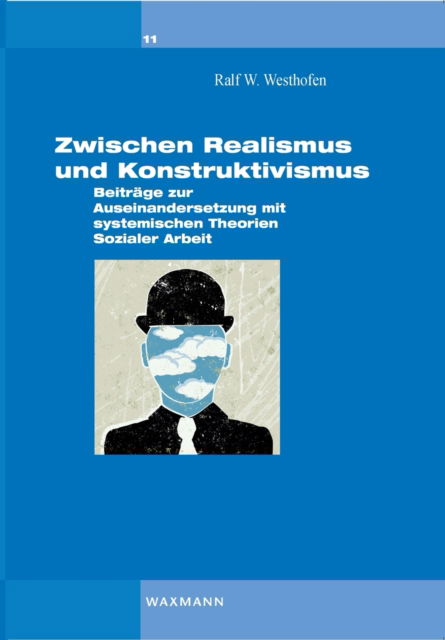 11

Ralf W. Westhofen

Zwischen Realismus und Konstruktivismus

Beiträge zur Auseinandersetzung mit systemischen Theorien Sozialer Arbeit

WAXMANN